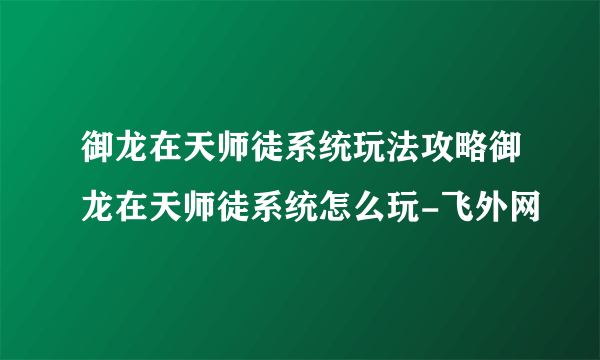 御龙在天师徒系统玩法攻略御龙在天师徒系统怎么玩-飞外网